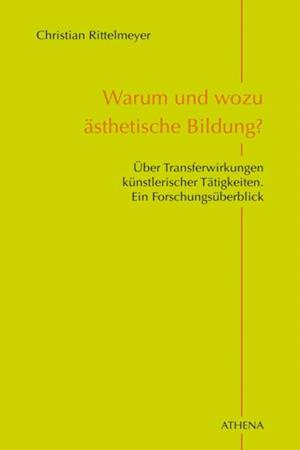 Christian Rittelmeyer

Warum und wozu ästhetische Bildung?

Über Transferwirkungen künstlerischer Tätigkeiten. Ein Forschungsüberblick

ATHENA